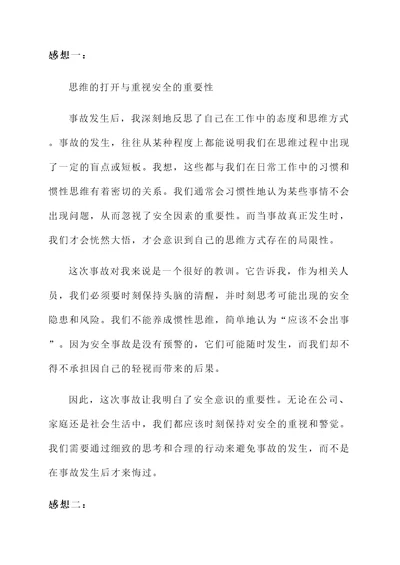 感想一：

思维的打开与重视安全的重要性

事故发生后，我深刻地反思了自己在工作中的态度和思维方式。事故的发生，往往从某种程度上都能说明我们在思维过程中出现了一定的盲点或短板。我想，这些都与我们在日常工作中的习惯和惯性思维有着密切的关系。我们通常会习惯性地认为某些事情不会出现问题，从而忽视了安全因素的重要性。而当事故真正发生时，我们才会恍然大悟，才会意识到自己的思维方式存在的局限性。

这次事故对我来说是一个很好的教训。它告诉我，作为相关人员，我们必须要时刻保持头脑的清醒，并时刻思考可能出现的安全隐患和风险。我们不能养成惯性思维，简单地认为“应该不会出事”。因为安全事故是没有预警的，它们可能随时发生，而我们却不得不承担因自己的轻视而带来的后果。

因此，这次事故让我明白了安全意识的重要性。无论在公司、家庭还是社会生活中，我们都应该时刻保持对安全的重视和警觉。我们需要通过细致的思考和合理的行动来避免事故的发生，而不是在事故发生后才来悔过。

感想二：